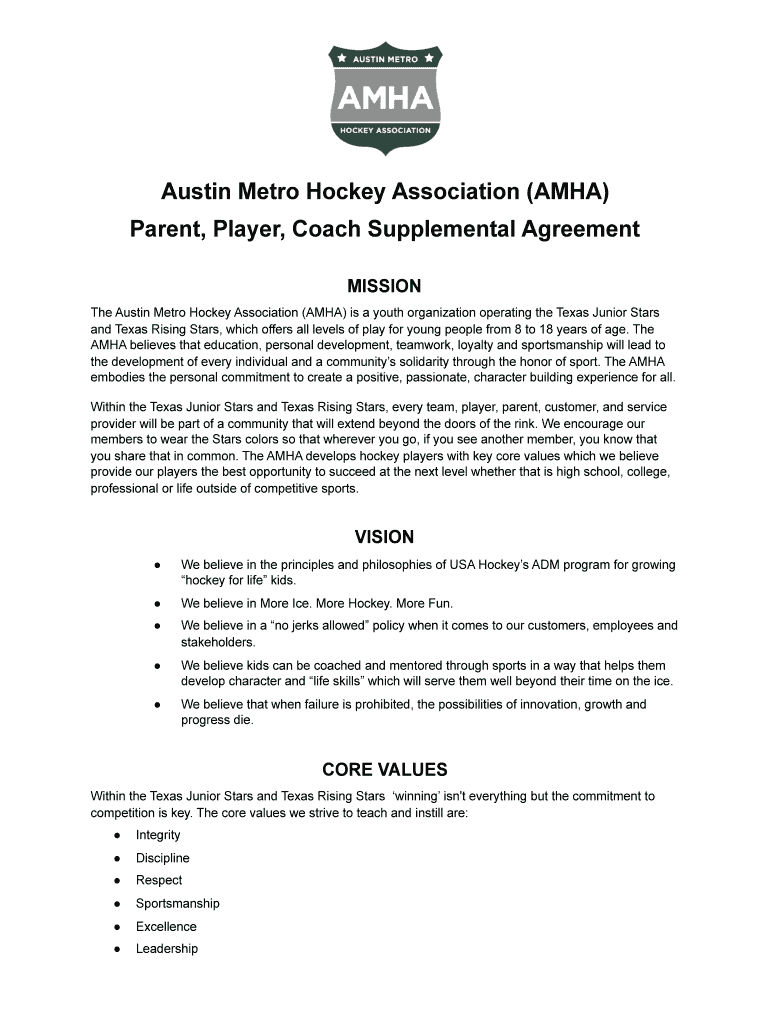 AUSTIN METRO
AMHA
HOCKEY ASSOCIATION

Austin Metro Hockey Association (AMHA)
Parent, Player, Coach Supplemental Agreement

MISSION

The Austin Metro Hockey Association (AMHA) is a youth organization operating the Texas Junior Stars and Texas Rising Stars, which offers all levels of play for young people from 8 to 18 years of age. The AMHA believes that education, personal development, teamwork, loyalty and sportsmanship will lead to the development of every individual and a community's solidarity through the honor of sport. The AMHA embodies the personal commitment to create a positive, passionate, character building experience for all.

Within the Texas Junior Stars and Texas Rising Stars, every team, player, parent, customer, and service provider will be part of a community that will extend beyond the doors of the rink. We encourage our members to wear the Stars colors so that wherever you go, if you see another member, you know that you share that in common. The AMHA develops hockey players with key core values which we believe provide our players the best opportunity to succeed at the next level whether that is high school, college, professional or life outside of competitive sports.

VISION

● We believe in the principles and philosophies of USA Hockey's ADM program for growing "hockey for life" kids.
● We believe in More Ice. More Hockey. More Fun.
● We believe in a "no jerks allowed" policy when it comes to our customers, employees and stakeholders.
● We believe kids can be coached and mentored through sports in a way that helps them develop character and "life skills" which will serve them well beyond their time on the ice.
● We believe that when failure is prohibited, the possibilities of innovation, growth and progress die.

CORE VALUES

Within the Texas Junior Stars and Texas Rising Stars 'winning' isn't everything but the commitment to competition is key. The core values we strive to teach and instill are:
● Integrity
● Discipline
● Respect
● Sportsmanship
● Excellence
● Leadership